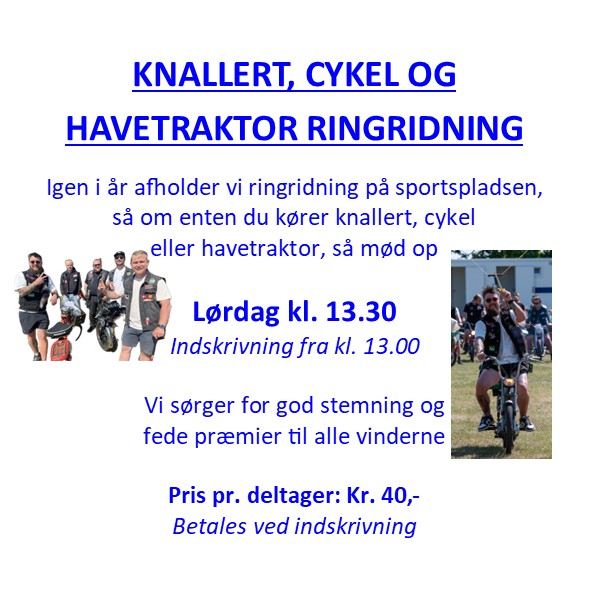 KNALLERT, CYKEL OG HAVETRAKTOR RINGRIDNING

Igen i år afholder vi ringridning på sportspladsen, så om enten du kører knallert, cykel eller havetraktor, så mød op

Lørdag kl. 13.30

Indskrivning fra kl. 13.00

Vi sørger for god stemning og fede præmier til alle vinderne

Pris pr. deltager: Kr. 40,-

Betales ved indskrivning